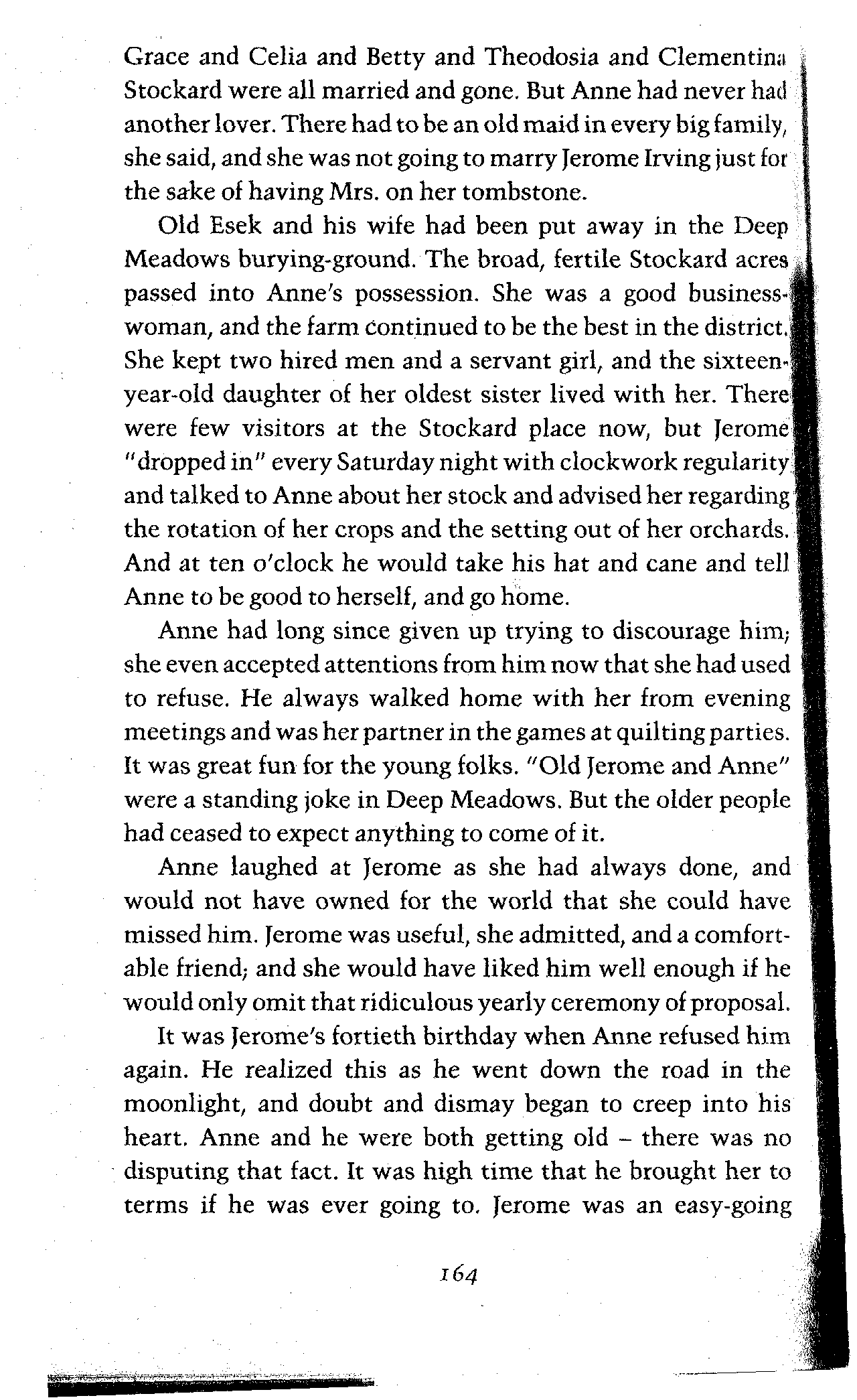 Grace and Celia and Betty and Theodosia and Clementina Stockard were all married and gone. But Anne had never had another lover. There had to be an old maid in every big family, she said, and she was not going to marry Jerome Irving just for the sake of having Mrs. on her tombstone.

Old Esek and his wife had been put away in the Deep Meadows burying-ground. The broad, fertile Stockard acres passed into Anne's possession. She was a good businesswoman, and the farm continued to be the best in the district. She kept two hired men and a servant girl, and the sixteen-year-old daughter of her oldest sister lived with her. There were few visitors at the Stockard place now, but Jerome "dropped in" every Saturday night with clockwork regularity and talked to Anne about her stock and advised her regarding the rotation of her crops and the setting out of her orchards. And at ten o'clock he would take his hat and cane and tell Anne to be good to herself, and go home.

Anne had long since given up trying to discourage him; she even accepted attentions from him now that she had used to refuse. He always walked home with her from evening meetings and was her partner in the games at quilting parties. It was great fun for the young folks. "Old Jerome and Anne" were a standing joke in Deep Meadows. But the older people had ceased to expect anything to come of it.

Anne laughed at Jerome as she had always done, and would not have owned for the world that she could have missed him. Jerome was useful, she admitted, and a comfortable friend; and she would have liked him well enough if he would only omit that ridiculous yearly ceremony of proposal.

It was Jerome's fortieth birthday when Anne refused him again. He realized this as he went down the road in the moonlight, and doubt and dismay began to creep into his heart. Anne and he were both getting old – there was no disputing that fact. It was high time that he brought her to terms if he was ever going to. Jerome was an easy-going

164